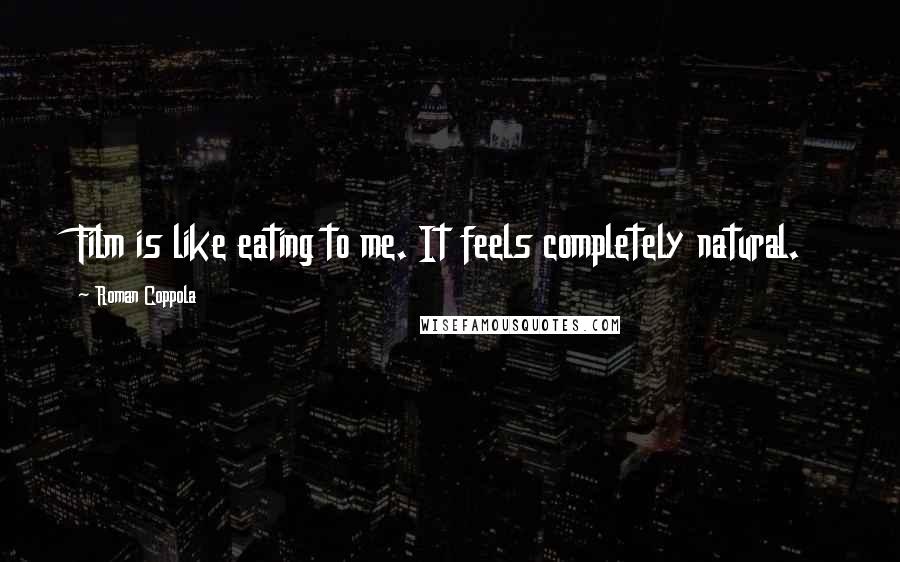 Film is like eating to me. It feels completely natural.

Roman Coppola

WISEFAMOUSQUOTES.COM